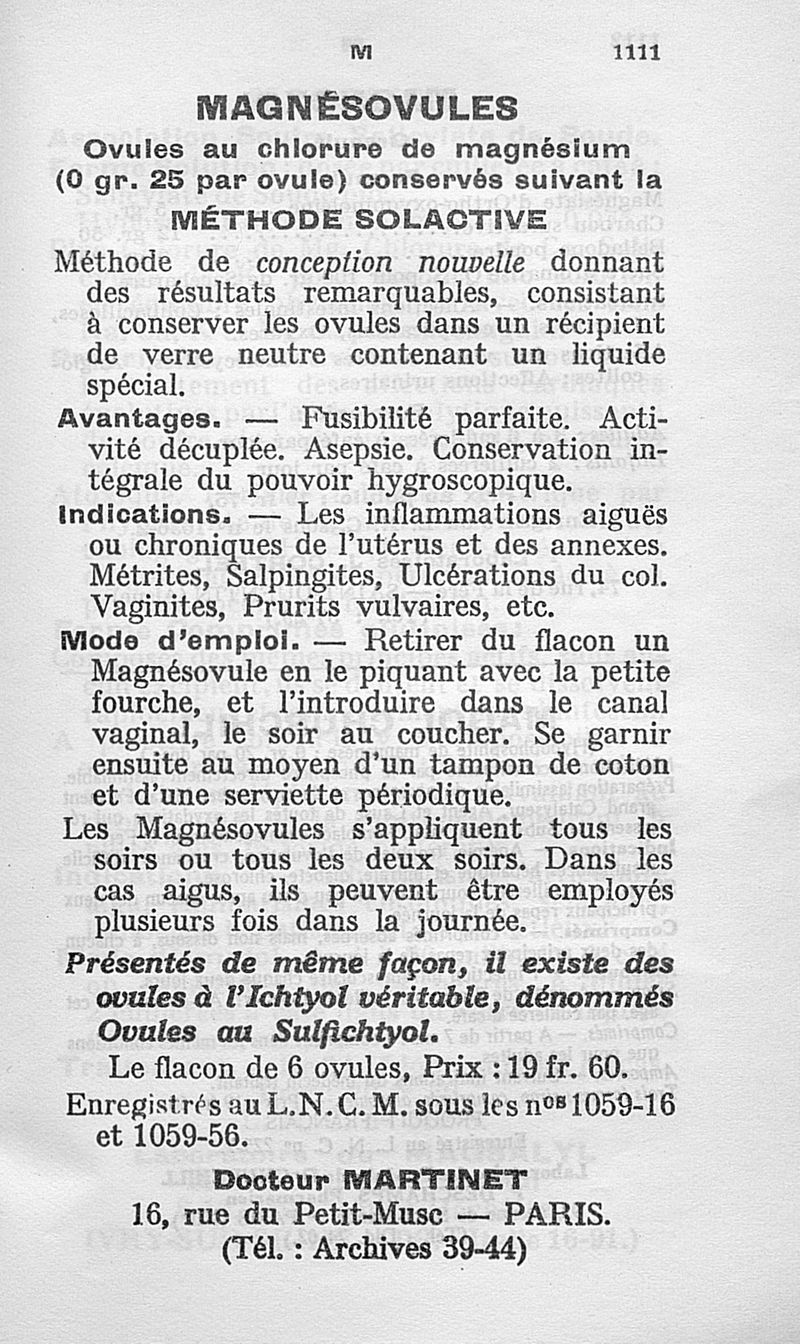 M 1111

MAGNÉSOVULES

Ovules au chlorure de magnésium (0 gr. 25 par ovule) conservés suivant la

MÉTHODE SOLACTIVE

Méthode de conception nouvelle donnant des résultats remarquables, consistant à conserver les ovules dans un récipient de verre neutre contenant un liquide spécial.

Avantages. — Fusibilité parfaite. Activité décuplée. Asepsie. Conservation intégrale du pouvoir hygroscopique.

Indications. — Les inflammations aiguës ou chroniques de l'utérus et des annexes. Métrites, Salpingites, Ulcérations du col. Vaginites, Prurits vulvaires, etc.

Mode d'emploi. — Retirer du flacon un Magnésovule en le piquant avec la petite fourche, et l'introduire dans le canal vaginal, le soir au coucher. Se garnir ensuite au moyen d'un tampon de coton et d'une serviette périodique.

Les Magnésovules s'appliquent tous les soirs ou tous les deux soirs. Dans les cas aigus, ils peuvent être employés plusieurs fois dans la journée.

Présentés de même façon, il existe des ovules à l'Ichtyol véritable, dénommés Ovules au Sulfichtyol.

Le flacon de 6 ovules, Prix : 19 fr. 60.

Enregistrés au L. N. C. M. sous les nos 1059-16 et 1059-56.

Docteur MARTINET

16, rue du Petit-Musc — PARIS.

(Tél. : Archives 39-44)